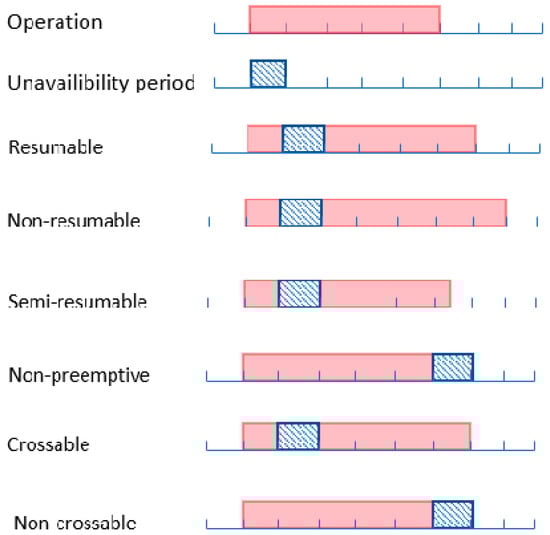 Operation

Unavailibility period

Resumable

Non-resumable

Semi-resumable

Non-preemptive

Crossable

Non crossable